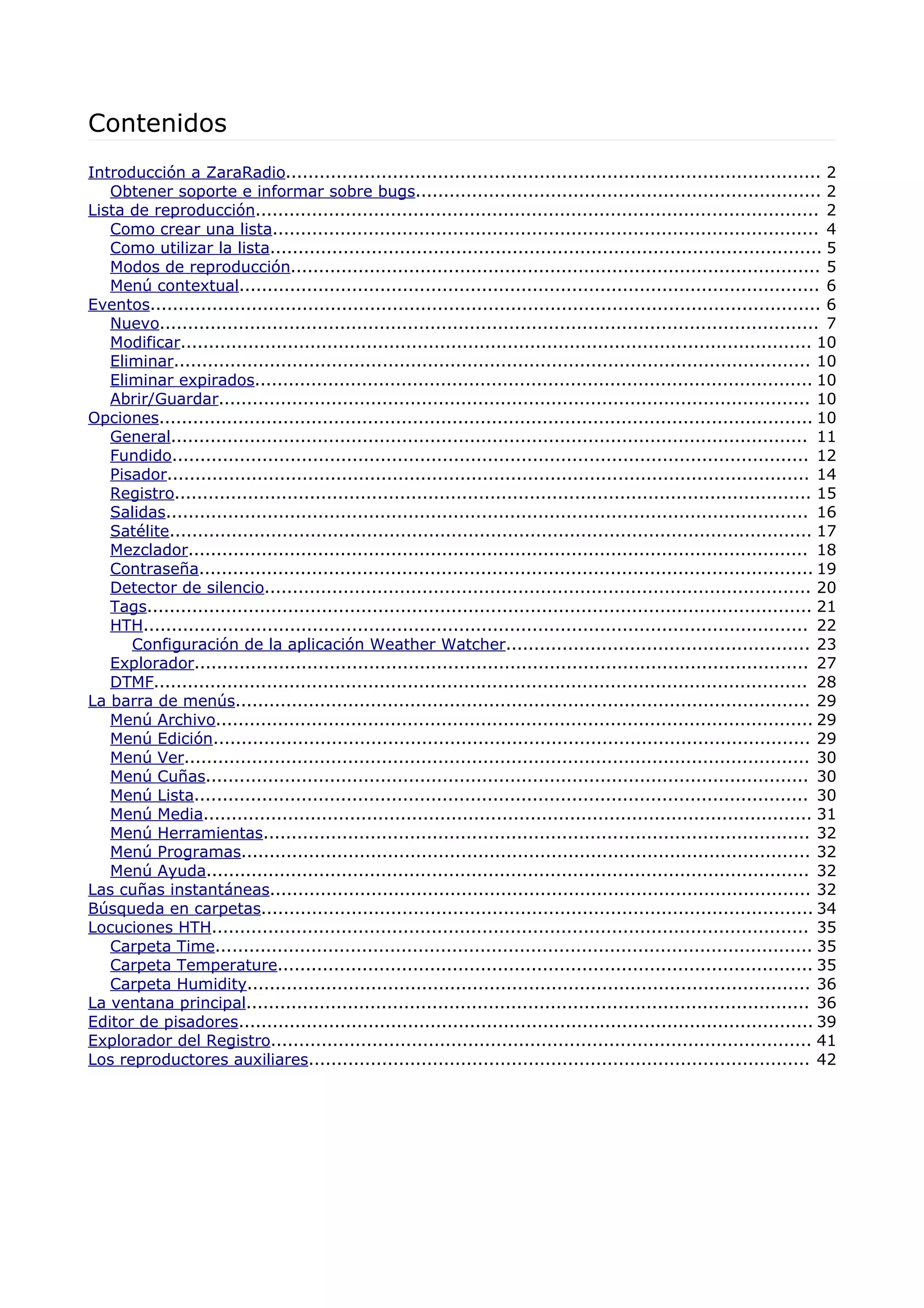 Contenidos

Introducción a ZaraRadio 2
Obtener soporte e informar sobre bugs 2
Lista de reproducción 2
Como crear una lista 4
Como utilizar la lista 5
Modos de reproducción 5
Menú contextual 6
Eventos 6
Nuevo 7
Modificar 10
Eliminar 10
Eliminar expirados 10
Abrir/Guardar 10
Opciones 10
General 11
Fundido 12
Pisador 14
Registro 15
Salidas 16
Satélite 17
Mezclador 18
Contraseña 19
Detector de silencio 20
Tags 21
HTH 22
Configuración de la aplicación Weather Watcher 23
Explorador 27
DTMF 28
La barra de menús 29
Menú Archivo 29
Menú Edición 29
Menú Ver 30
Menú Cuñas 30
Menú Lista 30
Menú Media 31
Menú Herramientas 32
Menú Programas 32
Menú Ayuda 32
Las cuñas instantáneas 32
Búsqueda en carpetas 34
Locuciones HTH 35
Carpeta Time 35
Carpeta Temperature 35
Carpeta Humidity 36
La ventana principal 36
Editor de pisadores 39
Explorador del Registro 41
Los reproductores auxiliares 42